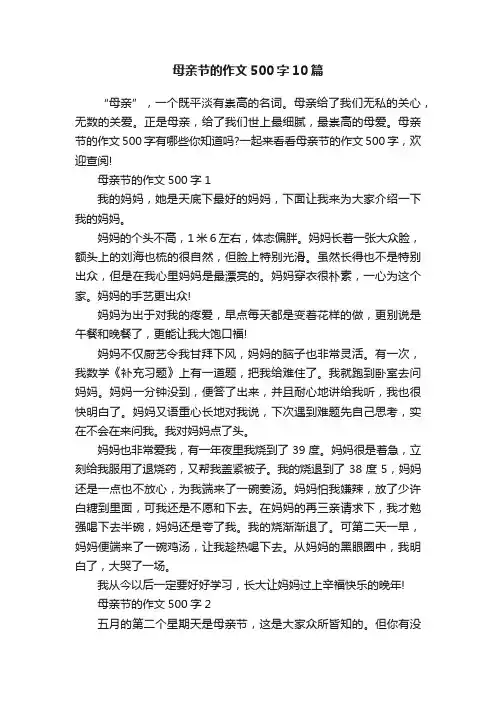 母亲节的作文500字10篇

“母亲”，一个既平淡有崇高的名词。母亲给了我们无私的关心，无数的关爱。正是母亲，给了我们世上最细腻，最崇高的母爱。母亲节的作文500字有哪些你知道吗?一起来看看母亲节的作文500字，欢迎查阅!

母亲节的作文500字1

我的妈妈，她是天底下最好的妈妈，下面让我来为大家介绍一下我的妈妈。

妈妈的个头不高，1米6左右，体态偏胖。妈妈长着一张大众脸，额头上的刘海也梳的很自然，但脸上特别光滑。虽然长得也不是特别出众，但是在我心里妈妈是最漂亮的。妈妈穿衣很朴素，一心为这个家。妈妈的手艺更出众!

妈妈为出于对我的疼爱，早点每天都是变着花样的做，更别说是午餐和晚餐了，更能让我大饱口福!

妈妈不仅厨艺令我甘拜下风，妈妈的脑子也非常灵活。有一次，我数学《补充习题》上有一道题，把我给难住了。我就跑到卧室去问妈妈。妈妈一分钟没到，便答了出来，并且耐心地讲给我听，我也很快明白了。妈妈又语重心长地对我说，下次遇到难题先自己思考，实在不会在来问我。我对妈妈点了头。

妈妈也非常爱我，有一年夜里我烧到了39度。妈妈很是着急，立刻给我服用了退烧药，又帮我盖紧被子。我的烧退到了38度5，妈妈还是一点也不放心，为我端来了一碗姜汤。妈妈怕我嫌辣，放了少许白糖到里面，可我还是不愿和下去。在妈妈的再三亲请求下，我才勉强喝下去半碗，妈妈还是夸了我。我的烧渐渐退了。可第二天一早，妈妈便端来了一碗鸡汤，让我趁热喝下去。从妈妈的黑眼圈中，我明白了，大哭了一场。

我从今以后一定要好好学习，长大让妈妈过上幸福快乐的晚年!

母亲节的作文500字2

五月的第二个星期天是母亲节，这是大家众所皆知的。但你有没